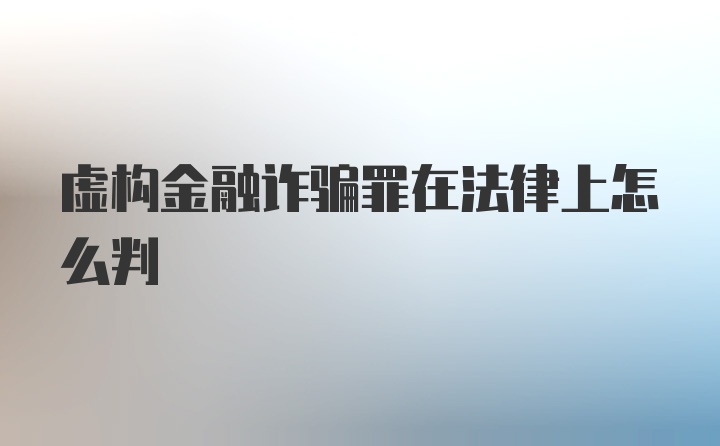 虚构金融诈骗罪在法律上怎么判